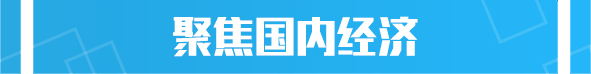 聚焦国内经济